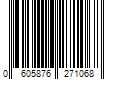 0 605876 271068